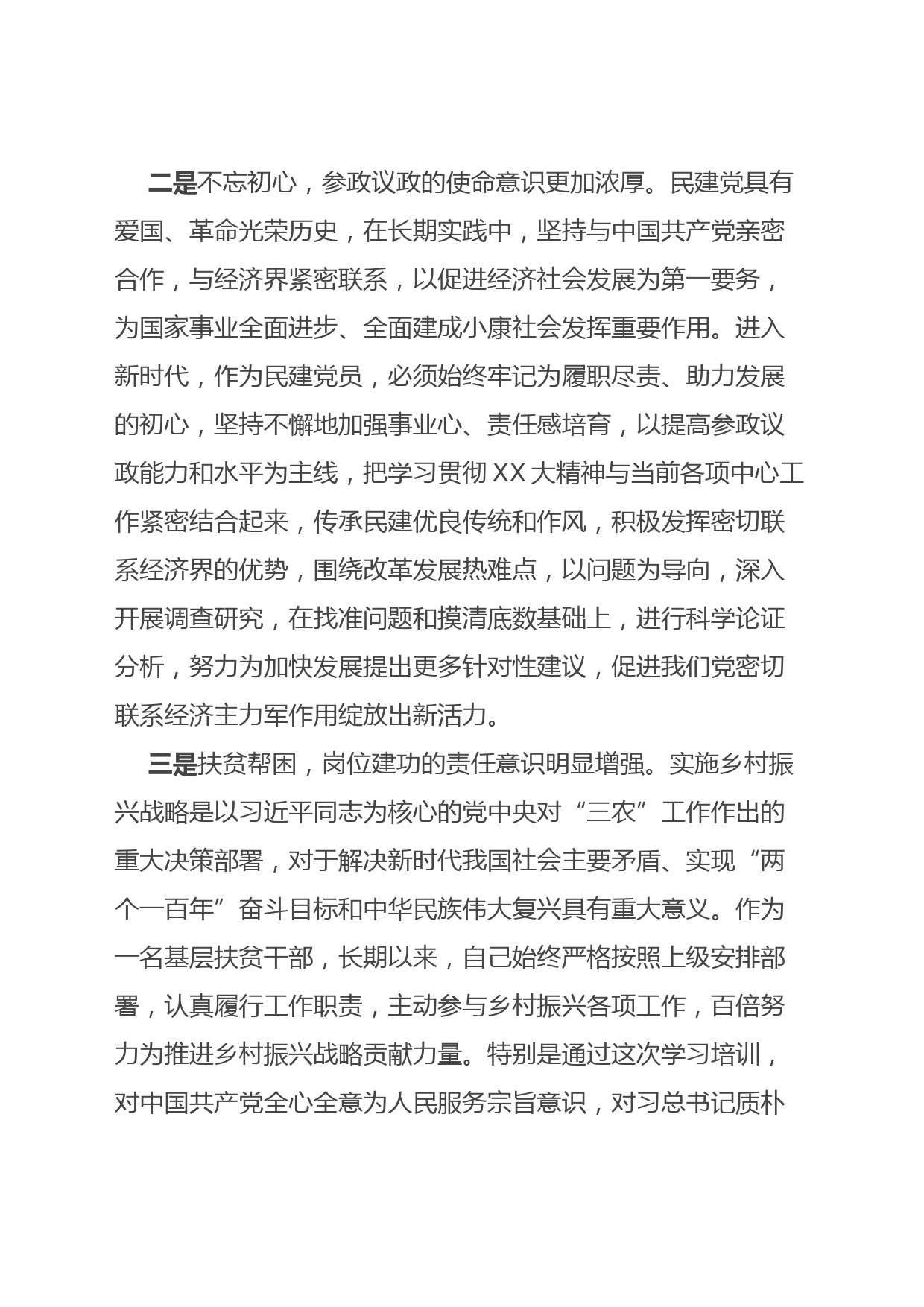 二是不忘初心，参政议政的使命意识更加浓厚。民建党具有爱国、革命光荣历史，在长期实践中，坚持与中国共产党亲密合作，与经济界紧密联系，以促进经济社会发展为第一要务，为国家事业全面进步、全面建成小康社会发挥重要作用。进入新时代，作为民建党员，必须始终牢记为履职尽责、助力发展的初心，坚持不懈地加强事业心、责任感培育，以提高参政议政能力和水平为主线，把学习贯彻 XX 大精神与当前各项中心工作紧密结合起来，传承民建优良传统和作风，积极发挥密切联系经济界的优势，围绕改革发展热难点，以问题为导向，深入开展调查研究，在找准问题和摸清底数基础上，进行科学论证分析，努力为加快发展提出更多针对性建议，促进我们党密切联系经济主力军作用绽放出新活力。

三是扶贫帮困，岗位建功的责任意识明显增强。实施乡村振兴战略是以习近平同志为核心的党中央对“三农”工作作出的重大决策部署，对于解决新时代我国社会主要矛盾、实现“两个一百年”奋斗目标和中华民族伟大复兴具有重大意义。作为一名基层扶贫干部，长期以来，自己始终严格按照上级安排部署，认真履行工作职责，主动参与乡村振兴各项工作，百倍努力为推进乡村振兴战略贡献力量。特别是通过这次学习培训，对中国共产党全心全意为人民服务宗旨意识，对习总书记质朴